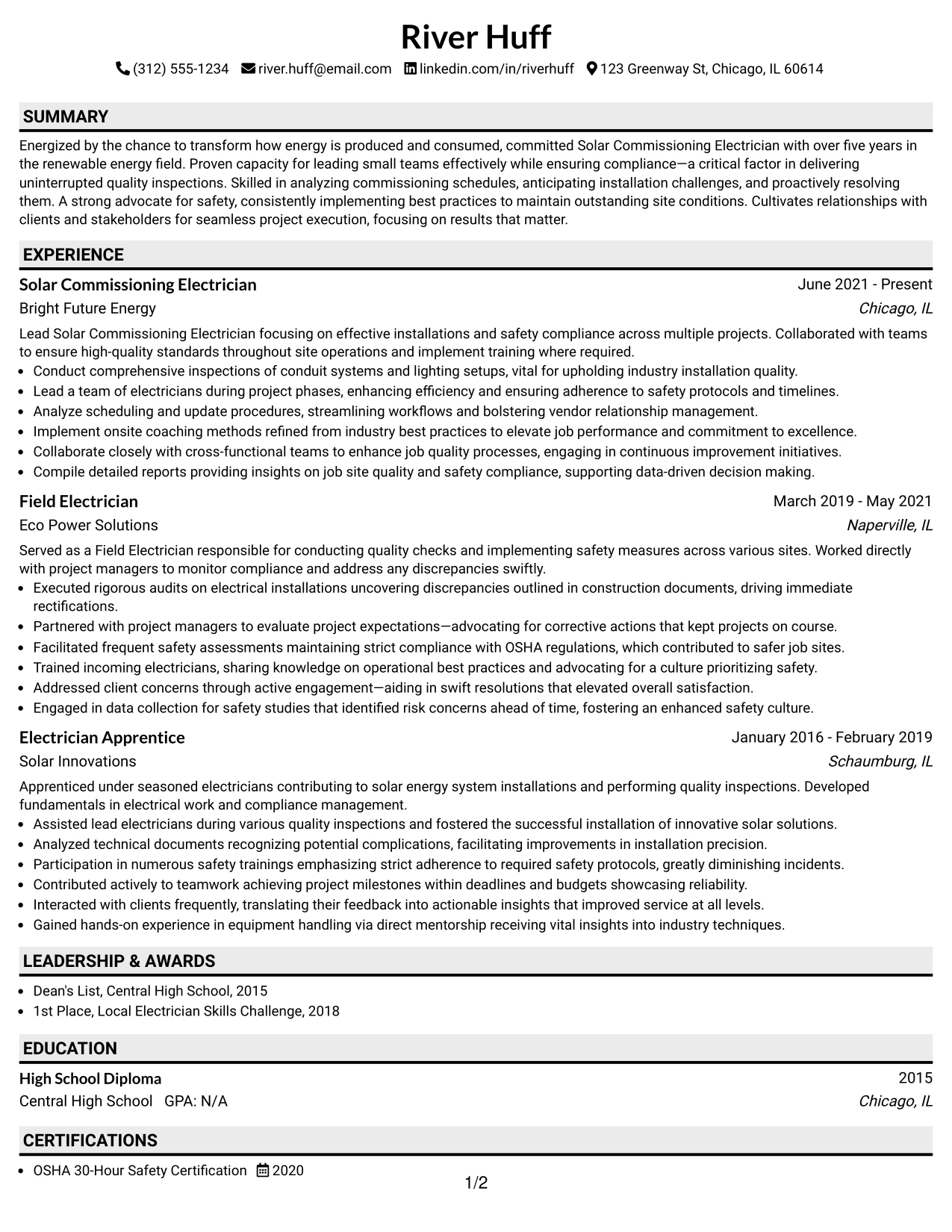 River Huff

(312) 555-1234 river.huff@email.com linkedin.com/in/riverhuff 123 Greenway St, Chicago, IL 60614

SUMMARY

Energized by the chance to transform how energy is produced and consumed, committed Solar Commissioning Electrician with over five years in the renewable energy field. Proven capacity for leading small teams effectively while ensuring compliance—a critical factor in delivering uninterrupted quality inspections. Skilled in analyzing commissioning schedules, anticipating installation challenges, and proactively resolving them. A strong advocate for safety, consistently implementing best practices to maintain outstanding site conditions. Cultivates relationships with clients and stakeholders for seamless project execution, focusing on results that matter.

EXPERIENCE

Solar Commissioning Electrician
June 2021 - Present
Bright Future Energy
Chicago, IL

Lead Solar Commissioning Electrician focusing on effective installations and safety compliance across multiple projects. Collaborated with teams to ensure high-quality standards throughout site operations and implement training where required.

• Conduct comprehensive inspections of conduit systems and lighting setups, vital for upholding industry installation quality.
• Lead a team of electricians during project phases, enhancing efficiency and ensuring adherence to safety protocols and timelines.
• Analyze scheduling and update procedures, streamlining workflows and bolstering vendor relationship management.
• Implement onsite coaching methods refined from industry best practices to elevate job performance and commitment to excellence.
• Collaborate closely with cross-functional teams to enhance job quality processes, engaging in continuous improvement initiatives.
• Compile detailed reports providing insights on job site quality and safety compliance, supporting data-driven decision making.

Field Electrician
March 2019 - May 2021
Eco Power Solutions
Naperville, IL

Served as a Field Electrician responsible for conducting quality checks and implementing safety measures across various sites. Worked directly with project managers to monitor compliance and address any discrepancies swiftly.

• Executed rigorous audits on electrical installations uncovering discrepancies outlined in construction documents, driving immediate rectifications.
• Partnered with project managers to evaluate project expectations—advocating for corrective actions that kept projects on course.
• Facilitated frequent safety assessments maintaining strict compliance with OSHA regulations, which contributed to safer job sites.
• Trained incoming electricians, sharing knowledge on operational best practices and advocating for a culture prioritizing safety.
• Addressed client concerns through active engagement—aiding in swift resolutions that elevated overall satisfaction.
• Engaged in data collection for safety studies that identified risk concerns ahead of time, fostering an enhanced safety culture.

Electrician Apprentice
January 2016 - February 2019
Solar Innovations
Schaumburg, IL

Apprenticed under seasoned electricians contributing to solar energy system installations and performing quality inspections. Developed fundamentals in electrical work and compliance management.

• Assisted lead electricians during various quality inspections and fostered the successful installation of innovative solar solutions.
• Analyzed technical documents recognizing potential complications, facilitating improvements in installation precision.
• Participation in numerous safety trainings emphasizing strict adherence to required safety protocols, greatly diminishing incidents.
• Contributed actively to teamwork achieving project milestones within deadlines and budgets showcasing reliability.
• Interacted with clients frequently, translating their feedback into actionable insights that improved service at all levels.
• Gained hands-on experience in equipment handling via direct mentorship receiving vital insights into industry techniques.

LEADERSHIP & AWARDS

• Dean's List, Central High School, 2015
• 1st Place, Local Electrician Skills Challenge, 2018

EDUCATION

High School Diploma
2015
Central High School GPA: N/A
Chicago, IL

CERTIFICATIONS

• OSHA 30-Hour Safety Certification 2020

1/2